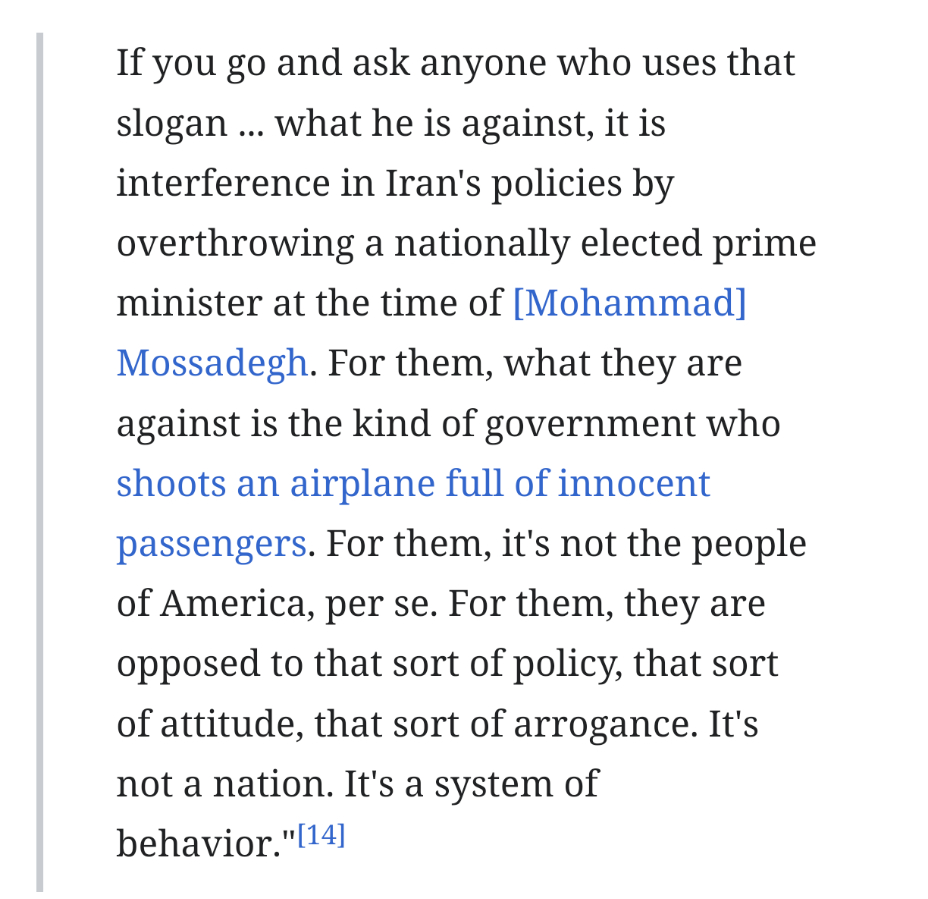 If you go and ask anyone who uses that slogan ... what he is against, it is interference in Iran's policies by overthrowing a nationally elected prime minister at the time of [Mohammad] Mossadegh. For them, what they are against is the kind of government who shoots an airplane full of innocent passengers. For them, it's not the people of America, per se. For them, they are opposed to that sort of policy, that sort of attitude, that sort of arrogance. It's not a nation. It's a system of behavior."[14]